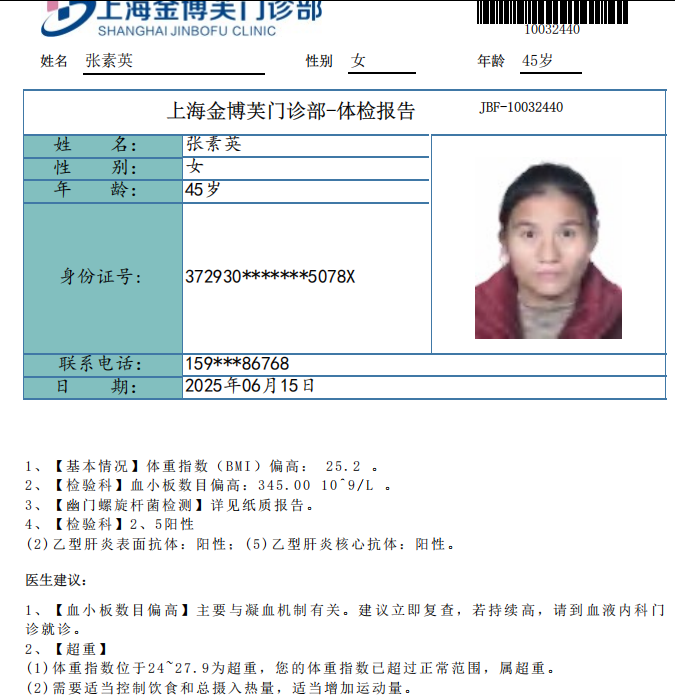 上海金博芙门诊部
SHANGHAI JINBOFU CLINIC

10032440

姓名 张素英 性别 女 年龄 45岁

上海金博芙门诊部-体检报告 JBF-10032440

| 姓　　名: | 张素英 |
|---|---|
| 性　　别: | 女 |
| 年　　龄: | 45岁 |
| 身份证号: | 372930*******5078X |
| 联系电话: | 159***86768 |
| 日　　期: | 2025年06月15日 |

1、【基本情况】体重指数（BMI）偏高： 25.2 。
2、【检验科】血小板数目偏高：345.00 10^9/L 。
3、【幽门螺旋杆菌检测】详见纸质报告。
4、【检验科】2、5阳性
(2)乙型肝炎表面抗体：阳性；(5)乙型肝炎核心抗体：阳性。

医生建议：

1、【血小板数目偏高】主要与凝血机制有关。建议立即复查，若持续高，请到血液内科门诊就诊。
2、【超重】
(1)体重指数位于24~27.9为超重，您的体重指数已超过正常范围，属超重。
(2)需要适当控制饮食和总摄入热量，适当增加运动量。